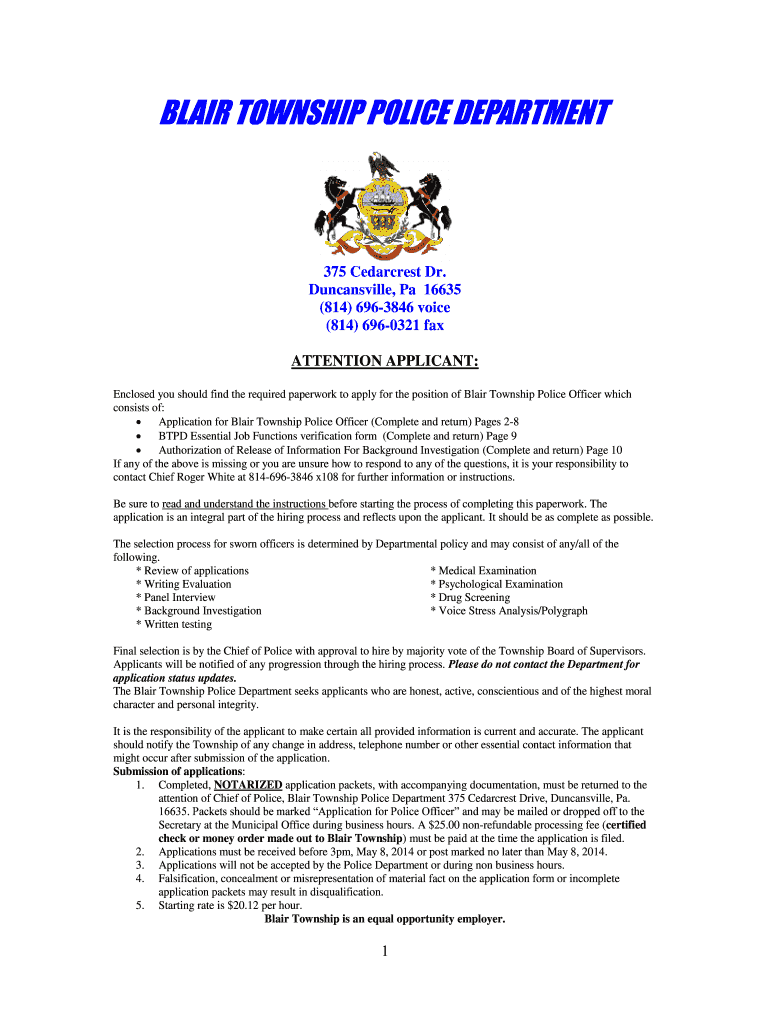 BLAIR TOWNSHIP POLICE DEPARTMENT

375 Cedarcrest Dr.
Duncansville, Pa 16635
(814) 696-3846 voice
(814) 696-0321 fax

ATTENTION APPLICANT:

Enclosed you should find the required paperwork to apply for the position of Blair Township Police Officer which consists of:
• Application for Blair Township Police Officer (Complete and return) Pages 2-8
• BTPD Essential Job Functions verification form (Complete and return) Page 9
• Authorization of Release of Information For Background Investigation (Complete and return) Page 10
If any of the above is missing or you are unsure how to respond to any of the questions, it is your responsibility to contact Chief Roger White at 814-696-3846 x108 for further information or instructions.

Be sure to read and understand the instructions before starting the process of completing this paperwork. The application is an integral part of the hiring process and reflects upon the applicant. It should be as complete as possible.

The selection process for sworn officers is determined by Departmental policy and may consist of any/all of the following.
* Review of applications
* Writing Evaluation
* Panel Interview
* Background Investigation
* Written testing

* Medical Examination
* Psychological Examination
* Drug Screening
* Voice Stress Analysis/Polygraph

Final selection is by the Chief of Police with approval to hire by majority vote of the Township Board of Supervisors. Applicants will be notified of any progression through the hiring process. Please do not contact the Department for application status updates.
The Blair Township Police Department seeks applicants who are honest, active, conscientious and of the highest moral character and personal integrity.

It is the responsibility of the applicant to make certain all provided information is current and accurate. The applicant should notify the Township of any change in address, telephone number or other essential contact information that might occur after submission of the application.
Submission of applications:
1. Completed, NOTARIZED application packets, with accompanying documentation, must be returned to the attention of Chief of Police, Blair Township Police Department 375 Cedarcrest Drive, Duncansville, Pa. 16635. Packets should be marked “Application for Police Officer” and may be mailed or dropped off to the Secretary at the Municipal Office during business hours. A $25.00 non-refundable processing fee (certified check or money order made out to Blair Township) must be paid at the time the application is filed.
2. Applications must be received before 3pm, May 8, 2014 or post marked no later than May 8, 2014.
3. Applications will not be accepted by the Police Department or during non business hours.
4. Falsification, concealment or misrepresentation of material fact on the application form or incomplete application packets may result in disqualification.
5. Starting rate is $20.12 per hour.
Blair Township is an equal opportunity employer.

1